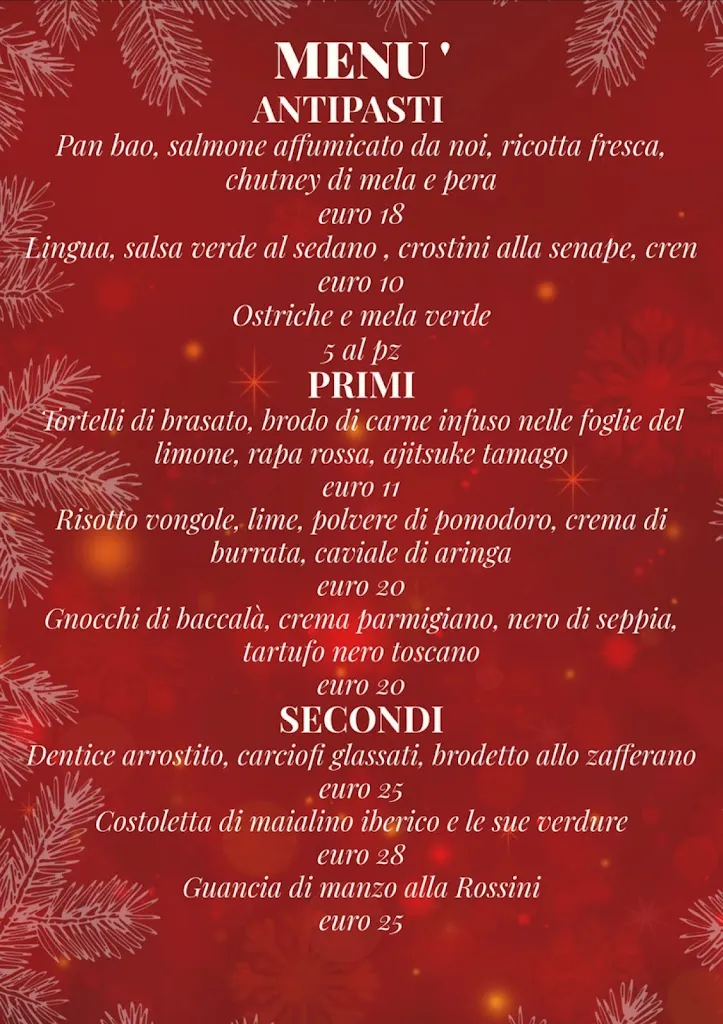 MENU '
ANTIPASTI
Pan bao, salmone affumicato da noi, ricotta fresca, chutney di mela e pera
euro 18
Lingua, salsa verde al sedano , crostini alla senape, cren
euro 10
Ostriche e mela verde
5 al pz
PRIMI
Tortelli di brasato, brodo di carne infuso nelle foglie del limone, rapa rossa, ajitsuke tamago
euro 11
Risotto vongole, lime, polvere di pomodoro, crema di burrata, caviale di aringa
euro 20
Gnocchi di baccalà, crema parmigiano, nero di seppia, tartufo nero toscano
euro 20
SECONDI
Dentice arrostito, carciofi glassati, brodetto allo zafferano
euro 25
Costoletta di maialino iberico e le sue verdure
euro 28
Guancia di manzo alla Rossini
euro 25